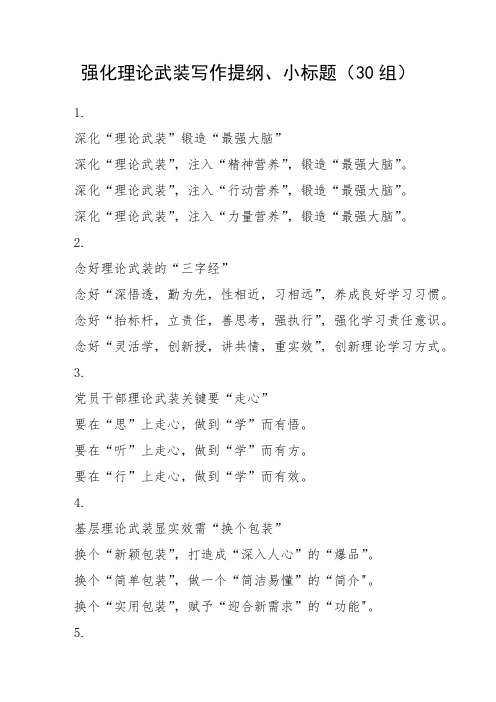 强化理论武装写作提纲、小标题（30组）

1.

深化“理论武装”锻造“最强大脑”

深化“理论武装”，注入“精神营养”，锻造“最强大脑”。

深化“理论武装”，注入“行动营养”，锻造“最强大脑”。

深化“理论武装”，注入“力量营养”，锻造“最强大脑”。

2.

念好理论武装的“三字经”

念好“深悟透，勤为先，性相近，习相远”，养成良好学习习惯。

念好“抬标杆，立责任，善思考，强执行”，强化学习责任意识。

念好“灵活学，创新授，讲共情，重实效”，创新理论学习方式。

3.

党员干部理论武装关键要“走心”

要在“思”上走心，做到“学”而有悟。

要在“听”上走心，做到“学”而有方。

要在“行”上走心，做到“学”而有效。

4.

基层理论武装显实效需“换个包装”

换个“新颖包装”，打造成“深入人心”的“爆品”。

换个“简单包装”，做一个“简洁易懂”的“简介”。

换个“实用包装”，赋予“迎合新需求”的“功能”。

5.